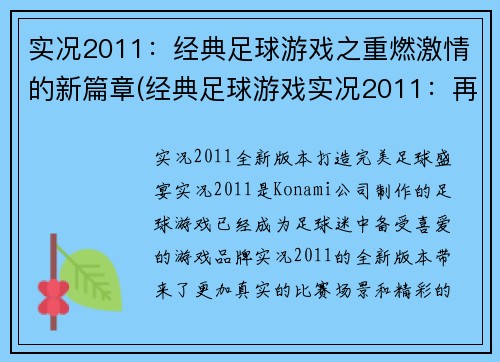 实况2011：经典足球游戏之重燃激情的新篇章(经典足球游戏实况2011：再

实况2011全新版本打造完美足球盛宴实况2011是Konami公司制作的足球游戏已经成为足球迷中备受喜爱的游戏品牌实况2011的全新版本带来了更加真实的比赛场景和精彩的